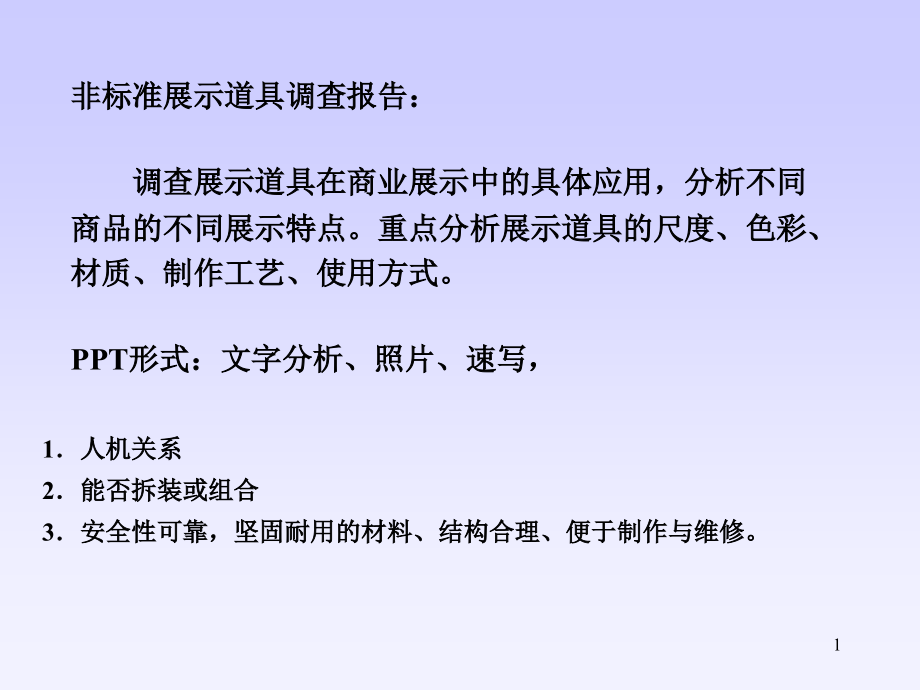 非标准展示道具调查报告：

调查展示道具在商业展示中的具体应用，分析不同商品的不同展示特点。重点分析展示道具的尺度、色彩、材质、制作工艺、使用方式。

PPT形式：文字分析、照片、速写，

1. 人机关系
2. 能否拆装或组合
3. 安全性可靠，坚固耐用的材料、结构合理、便于制作与维修。

1